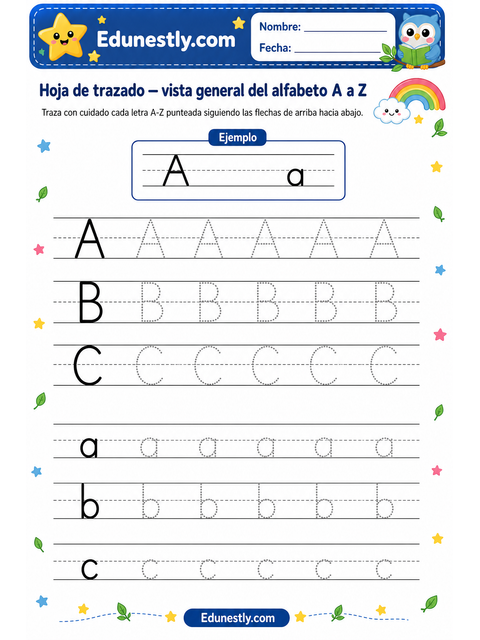 Edunestly.com

Nombre: ________________

Fecha: ________________

Hoja de trazado – vista general del alfabeto A a Z

Traza con cuidado cada letra A-Z punteada siguiendo las flechas de arriba hacia abajo.

Ejemplo

A a

A A A A A A

B B B B B B

C C C C C C

a a a a a a

b b b b b b

c c c c c c

Edunestly.com